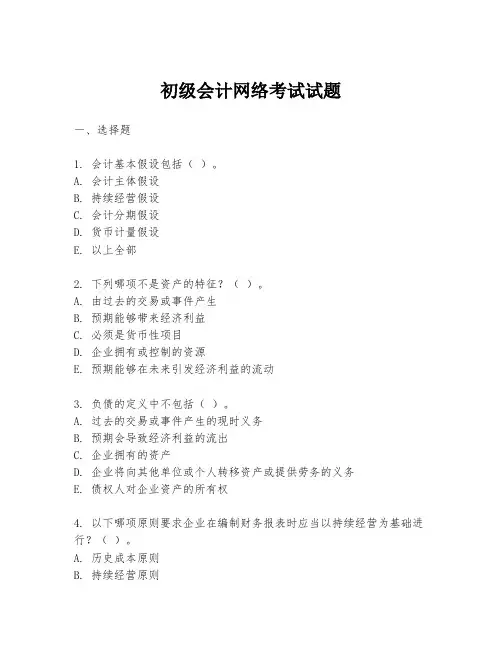 初级会计网络考试试题

一、选择题

1. 会计基本假设包括（ ）。
A. 会计主体假设
B. 持续经营假设
C. 会计分期假设
D. 货币计量假设
E. 以上全部

2. 下列哪项不是资产的特征？（ ）。
A. 由过去的交易或事件产生
B. 预期能够带来经济利益
C. 必须是货币性项目
D. 企业拥有或控制的资源
E. 预期能够在未来引发经济利益的流动

3. 负债的定义中不包括（ ）。
A. 过去的交易或事件产生的现时义务
B. 预期会导致经济利益的流出
C. 企业拥有的资产
D. 企业将向其他单位或个人转移资产或提供劳务的义务
E. 债权人对企业资产的所有权

4. 以下哪项原则要求企业在编制财务报表时应当以持续经营为基础进行？（ ）。
A. 历史成本原则
B. 持续经营原则